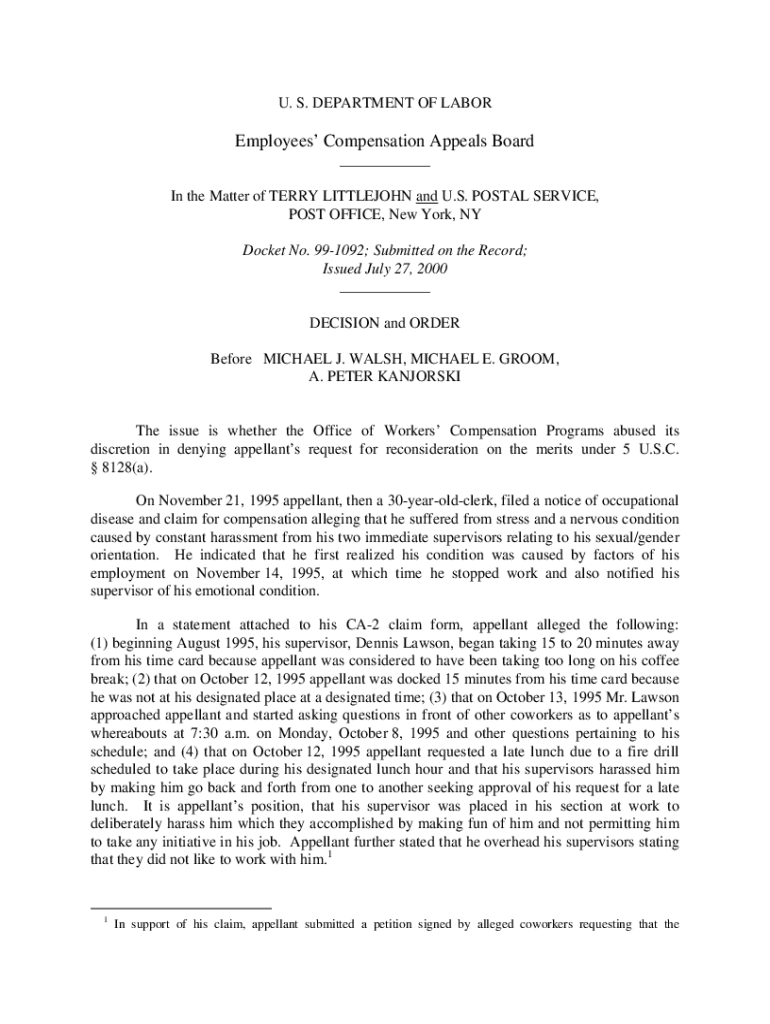 U. S. DEPARTMENT OF LABOR

Employees' Compensation Appeals Board

In the Matter of TERRY LITTLEJOHN and U.S. POSTAL SERVICE, POST OFFICE, New York, NY

Docket No. 99-1092; Submitted on the Record; Issued July 27, 2000

DECISION and ORDER

Before MICHAEL J. WALSH, MICHAEL E. GROOM, A. PETER KANJORSKI

The issue is whether the Office of Workers' Compensation Programs abused its discretion in denying appellant's request for reconsideration on the merits under 5 U.S.C. § 8128(a).

On November 21, 1995 appellant, then a 30-year-old-clerk, filed a notice of occupational disease and claim for compensation alleging that he suffered from stress and a nervous condition caused by constant harassment from his two immediate supervisors relating to his sexual/gender orientation. He indicated that he first realized his condition was caused by factors of his employment on November 14, 1995, at which time he stopped work and also notified his supervisor of his emotional condition.

In a statement attached to his CA-2 claim form, appellant alleged the following: (1) beginning August 1995, his supervisor, Dennis Lawson, began taking 15 to 20 minutes away from his time card because appellant was considered to have been taking too long on his coffee break; (2) that on October 12, 1995 appellant was docked 15 minutes from his time card because he was not at his designated place at a designated time; (3) that on October 13, 1995 Mr. Lawson approached appellant and started asking questions in front of other coworkers as to appellant's whereabouts at 7:30 a.m. on Monday, October 8, 1995 and other questions pertaining to his schedule; and (4) that on October 12, 1995 appellant requested a late lunch due to a fire drill scheduled to take place during his designated lunch hour and that his supervisors harassed him by making him go back and forth from one to another seeking approval of his request for a late lunch. It is appellant's position, that his supervisor was placed in his section at work to deliberately harass him which they accomplished by making fun of him and not permitting him to take any initiative in his job. Appellant further stated that he overhead his supervisors stating that they did not like to work with him.$^1$

$^1$ In support of his claim, appellant submitted a petition signed by alleged coworkers requesting that the